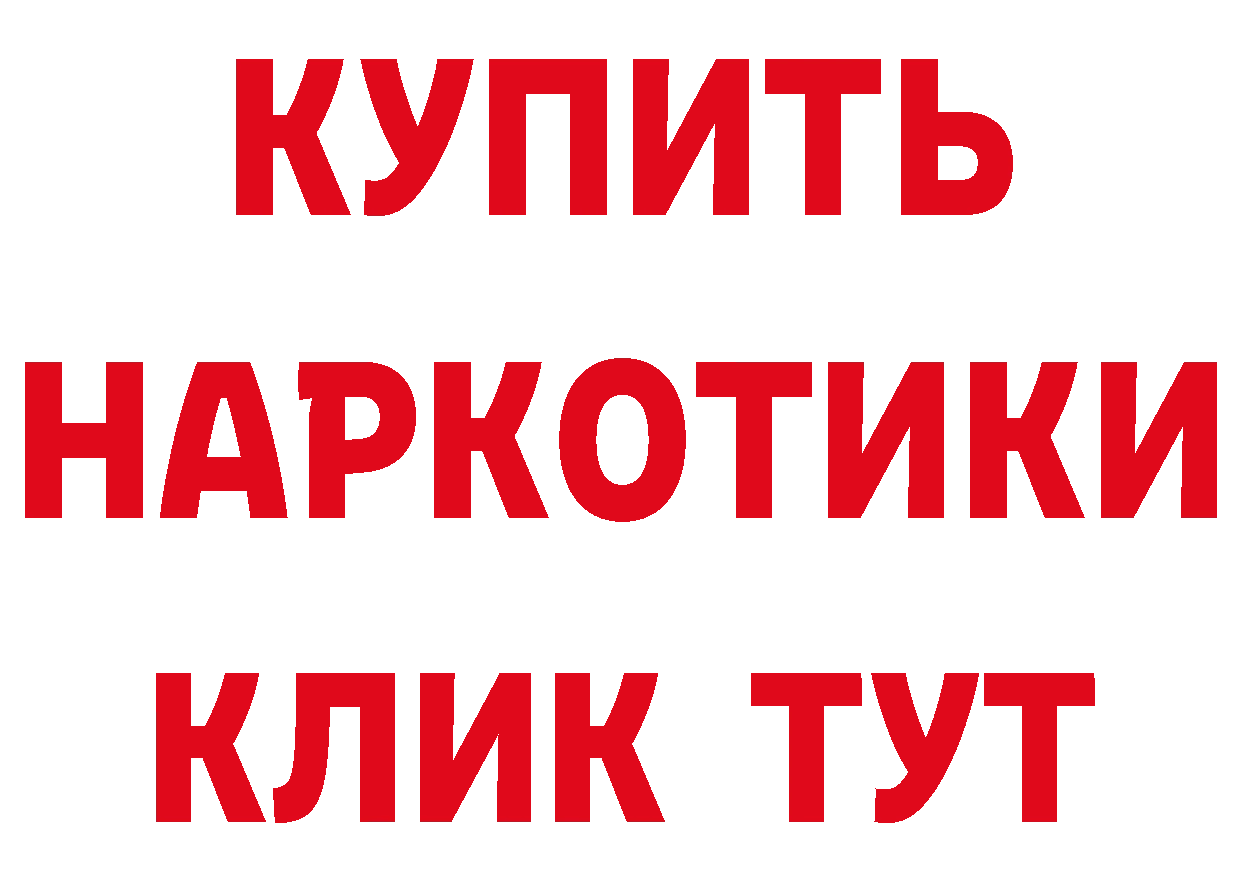 КУПИТЬ
НАРКОТИКИ
КЛИК ТУТ